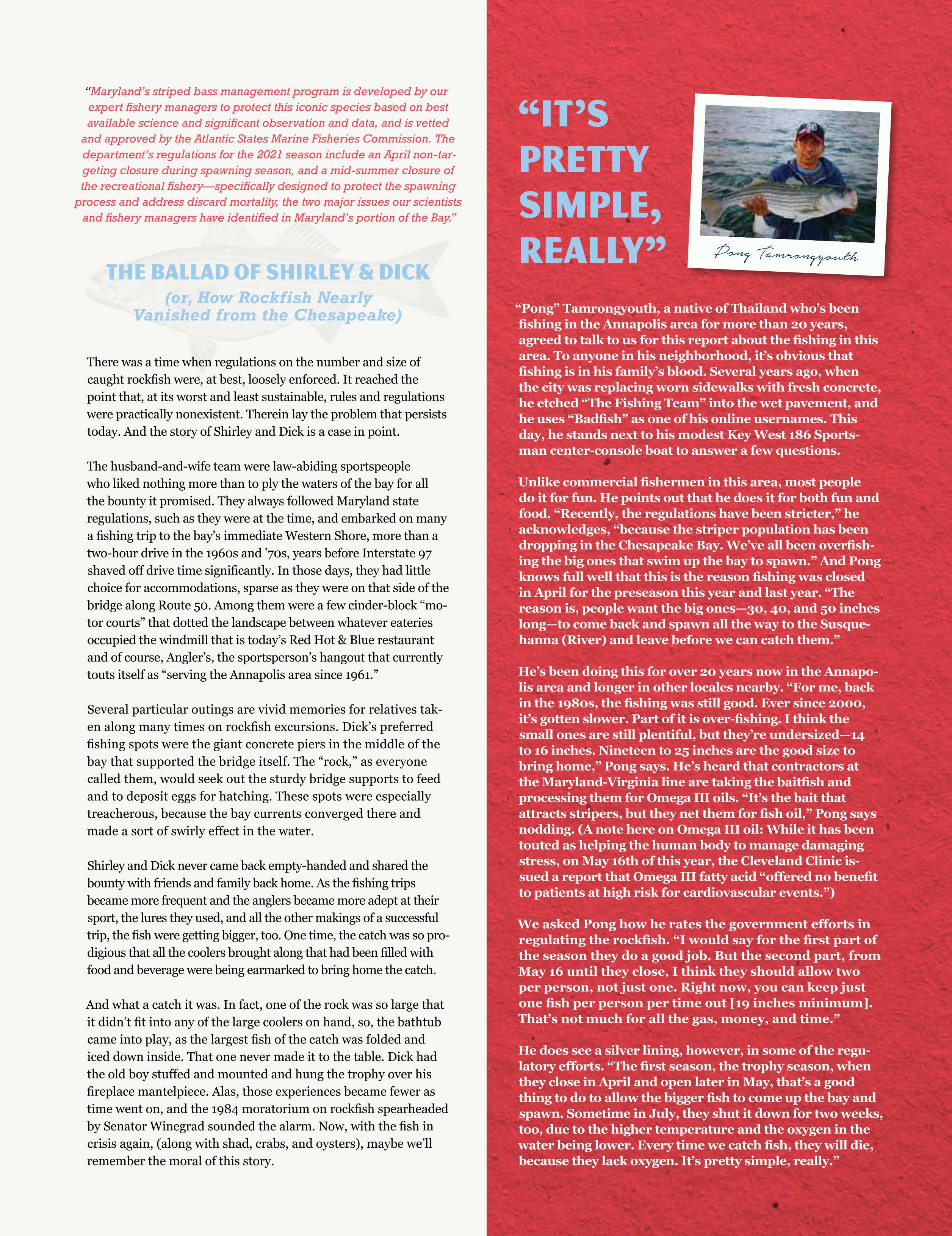 "Maryland's striped bass management program is developed by our expert fishery managers to protect this iconic species based on best available science and significant observation and data, and is vetted and approved by the Atlantic States Marine Fisheries Commission. The department's regulations for the 2021 season include an April non-targeting closure during spawning season, and a mid-summer closure of the recreational fishery—specifically designed to protect the spawning process and address discard mortality, the two major issues our scientists and fishery managers have identified in Maryland's portion of the Bay."

THE BALLAD OF SHIRLEY & DICK
(or, How Rockfish Nearly Vanished from the Chesapeake)

There was a time when regulations on the number and size of caught rockfish were, at best, loosely enforced. It reached the point that, at its worst and least sustainable, rules and regulations were practically nonexistent. Therein lay the problem that persists today. And the story of Shirley and Dick is a case in point.

The husband-and-wife team were law-abiding sportspeople who liked nothing more than to ply the waters of the bay for all the bounty it promised. They always followed Maryland state regulations, such as they were at the time, and embarked on many a fishing trip to the bay's immediate Western Shore, more than a two-hour drive in the 1960s and '70s, years before Interstate 97 shaved off drive time significantly. In those days, they had little choice for accommodations, sparse as they were on that side of the bridge along Route 50. Among them were a few cinder-block "motor courts" that dotted the landscape between whatever eateries occupied the windmill that is today's Red Hot & Blue restaurant and of course, Angler's, the sportsperson's hangout that currently touts itself as "serving the Annapolis area since 1961."

Several particular outings are vivid memories for relatives taken along many times on rockfish excursions. Dick's preferred fishing spots were the giant concrete piers in the middle of the bay that supported the bridge itself. The "rock," as everyone called them, would seek out the sturdy bridge supports to feed and to deposit eggs for hatching. These spots were especially treacherous, because the bay currents converged there and made a sort of swirly effect in the water.

Shirley and Dick never came back empty-handed and shared the bounty with friends and family back home. As the fishing trips became more frequent and the anglers became more adept at their sport, the lures they used, and all the other makings of a successful trip, the fish were getting bigger, too. One time, the catch was so prodigious that all the coolers brought along that had been filled with food and beverage were being earmarked to bring home the catch.

And what a catch it was. In fact, one of the rock was so large that it didn't fit into any of the large coolers on hand, so, the bathtub came into play, as the largest fish of the catch was folded and iced down inside. That one never made it to the table. Dick had the old boy stuffed and mounted and hung the trophy over his fireplace mantelpiece. Alas, those experiences became fewer as time went on, and the 1984 moratorium on rockfish spearheaded by Senator Winegrad sounded the alarm. Now, with the fish in crisis again, (along with shad, crabs, and oysters), maybe we'll remember the moral of this story.

"IT'S PRETTY SIMPLE, REALLY"

Pong Tamrongyouth

"Pong" Tamrongyouth, a native of Thailand who's been fishing in the Annapolis area for more than 20 years, agreed to talk to us for this report about the fishing in this area. To anyone in his neighborhood, it's obvious that fishing is in his family's blood. Several years ago, when the city was replacing worn sidewalks with fresh concrete, he etched "The Fishing Team" into the wet pavement, and he uses "Badfish" as one of his online usernames. This day, he stands next to his modest Key West 186 Sportsman center-console boat to answer a few questions.

Unlike commercial fishermen in this area, most people do it for fun. He points out that he does it for both fun and food. "Recently, the regulations have been stricter," he acknowledges, "because the striper population has been dropping in the Chesapeake Bay. We've all been overfishing the big ones that swim up the bay to spawn." And Pong knows full well that this is the reason fishing was closed in April for the preseason this year and last year. "The reason is, people want the big ones—30, 40, and 50 inches long—to come back and spawn all the way to the Susquehanna (River) and leave before we can catch them."

He's been doing this for over 20 years now in the Annapolis area and longer in other locales nearby. "For me, back in the 1980s, the fishing was still good. Ever since 2000, it's gotten slower. Part of it is over-fishing. I think the small ones are still plentiful, but they're undersized—14 to 16 inches. Nineteen to 25 inches are the good size to bring home," Pong says. He's heard that contractors at the Maryland-Virginia line are taking the baitfish and processing them for Omega III oils. "It's the bait that attracts stripers, but they net them for fish oil," Pong says nodding. (A note here on Omega III oil: While it has been touted as helping the human body to manage damaging stress, on May 16th of this year, the Cleveland Clinic issued a report that Omega III fatty acid "offered no benefit to patients at high risk for cardiovascular events.")

We asked Pong how he rates the government efforts in regulating the rockfish. "I would say for the first part of the season they do a good job. But the second part, from May 16 until they close, I think they should allow two per person, not just one. Right now, you can keep just one fish per person per time out [19 inches minimum]. That's not much for all the gas, money, and time."

He does see a silver lining, however, in some of the regulatory efforts. "The first season, the trophy season, when they close in April and open later in May, that's a good thing to do to allow the bigger fish to come up the bay and spawn. Sometime in July, they shut it down for two weeks, too, due to the higher temperature and the oxygen in the water being lower. Every time we catch fish, they will die, because they lack oxygen. It's pretty simple, really."